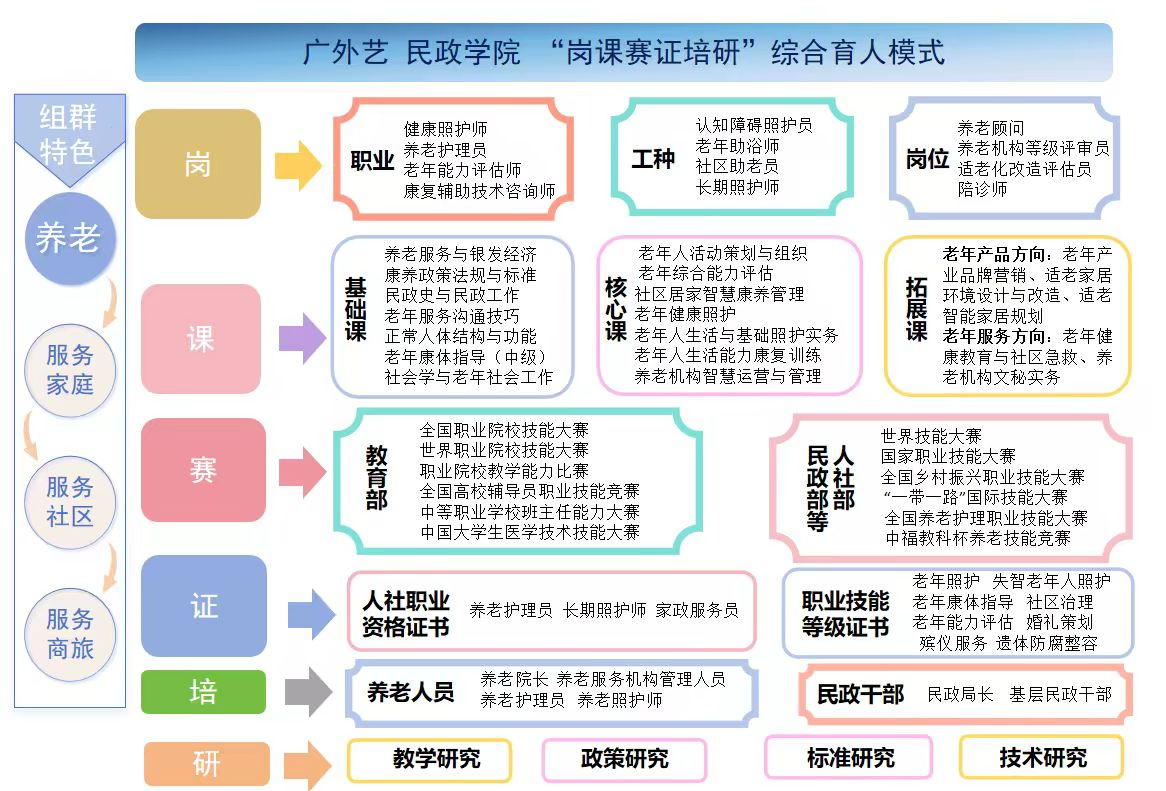 广外艺 民政学院 “岗课赛证培研”综合育人模式

组群特色

养老

服务家庭

服务社区

服务商旅

岗

职业
健康照护师
养老护理员
老年能力评估师
康复辅助技术咨询师

工种
认知障碍照护员
老年助浴师
社区助老员
长期照护师

岗位
养老顾问
养老机构等级评审员
适老化改造评估员
陪诊师

课

基础课
养老服务与银发经济
康养政策法规与标准
民政史与民政工作
老年服务沟通技巧
正常人体结构与功能
老年康体指导（中级）
社会学与老年社会工作

核心课
老年人活动策划与组织
老年综合能力评估
社区居家智慧康养管理
老年健康照护
老年人生活与基础照护实务
老年人生活能力康复训练
养老机构智慧运营与管理

拓展课
老年产品方向：老年产业品牌营销、适老家居环境设计与改造、适老智能家居规划
老年服务方向：老年健康教育与社区急救、养老机构文秘实务

赛

教育部
全国职业院校技能大赛
世界职业院校技能大赛
职业院校教学能力比赛
全国高校辅导员职业技能竞赛
中等职业学校班主任能力大赛
中国大学生医学技术技能大赛

人社部 民政部等
世界技能大赛
国家职业技能大赛
全国乡村振兴职业技能大赛
“一带一路”国际技能大赛
全国养老护理职业技能大赛
中福教科杯养老技能竞赛

证

人社职业资格证书
养老护理员 长期照护师 家政服务员

职业技能等级证书
老年照护 失智老年人照护
老年康体指导 社区治理
老年能力评估 婚礼策划
殡仪服务 遗体防腐整容

培

养老人员
养老院长 养老服务机构管理人员
养老护理员 养老照护师

民政干部
民政局长 基层民政干部

研

教学研究
政策研究
标准研究
技术研究